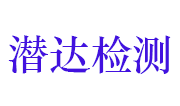 潜达检测